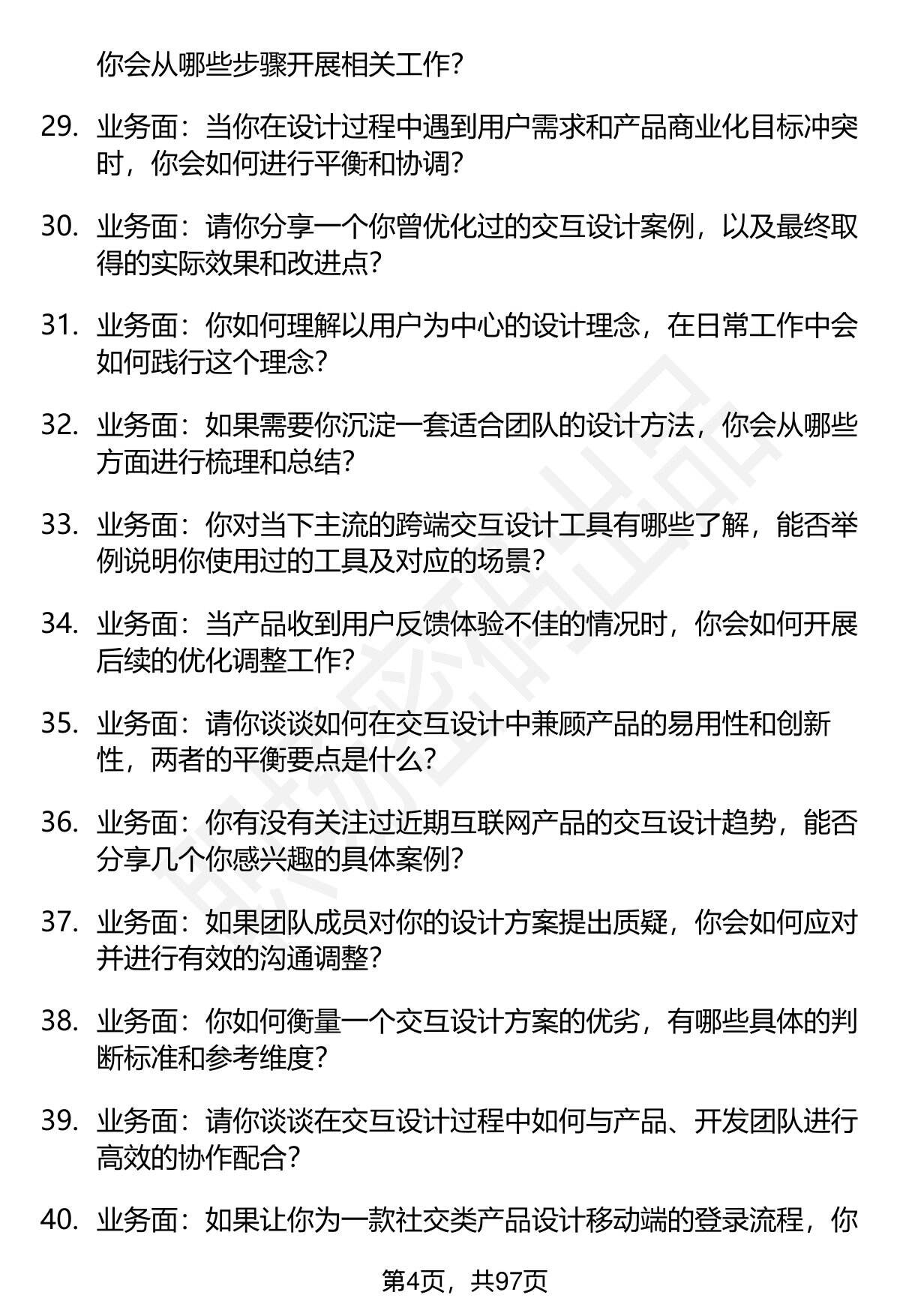 你会从哪些步骤开展相关工作？

29. 业务面：当你在设计过程中遇到用户需求和产品商业化目标冲突时，你会如何进行平衡和协调？

30. 业务面：请你分享一个你曾优化过的交互设计案例，以及最终取得的实际效果和改进点？

31. 业务面：你如何理解以用户为中心的设计理念，在日常工作中会如何践行这个理念？

32. 业务面：如果需要你沉淀一套适合团队的设计方法，你会从哪些方面进行梳理和总结？

33. 业务面：你对当下主流的跨端交互设计工具有哪些了解，能否举例说明你使用过的工具及对应的场景？

34. 业务面：当产品收到用户反馈体验不佳的情况时，你会如何开展后续的优化调整工作？

35. 业务面：请你谈谈如何在交互设计中兼顾产品的易用性和创新性，两者的平衡要点是什么？

36. 业务面：你有没有关注过近期互联网产品的交互设计趋势，能否分享几个你感兴趣的具体案例？

37. 业务面：如果团队成员对你的设计方案提出质疑，你会如何应对并进行有效的沟通调整？

38. 业务面：你如何衡量一个交互设计方案的优劣，有哪些具体的判断标准和参考维度？

39. 业务面：请你谈谈在交互设计过程中如何与产品、开发团队进行高效的协作配合？

40. 业务面：如果让你为一款社交类产品设计移动端的登录流程，你

第4页，共97页